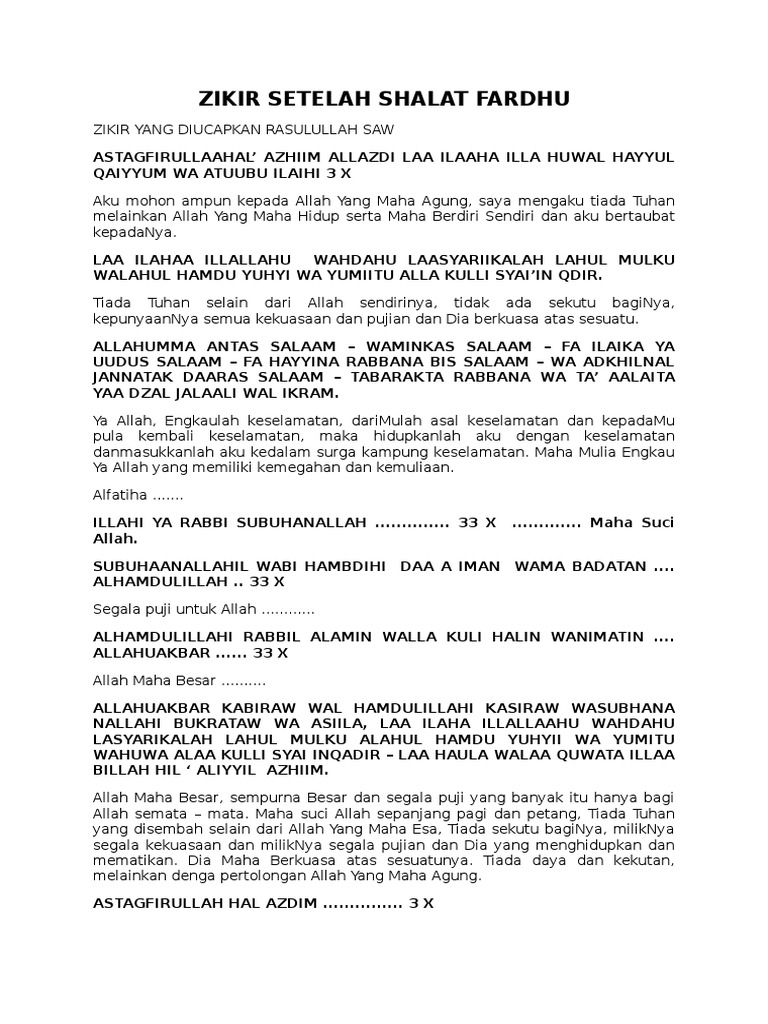 ZIKIR SETELAH SHALAT FARDHU

ZIKIR YANG DIUCAPKAN RASULULLAH SAW

ASTAGFIRULLAAHAL' AZHIIM ALLAZDI LAA ILAAHA ILLA HUWAL HAYYUL QAIYYUM WA ATUUBU ILAIHI 3 X

Aku mohon ampun kepada Allah Yang Maha Agung, saya mengaku tiada Tuhan melainkan Allah Yang Maha Hidup serta Maha Berdiri Sendiri dan aku bertaubat kepadaNya.

LAA ILAHAA ILLALLAHU WAHDAHU LAASYARIIKALAH LAHUL MULKU WALAHUL HAMDU YUHYI WA YUMIITU ALLA KULLI SYAI'IN QDIR.

Tiada Tuhan selain dari Allah sendirinya, tidak ada sekutu bagiNya, kepunyaanNya semua kekuasaan dan pujian dan Dia berkuasa atas sesuatu.

ALLAHUMMA ANTAS SALAAM – WAMINKAS SALAAM – FA ILAIKA YA UUDUS SALAAM – FA HAYYINA RABBANA BIS SALAAM – WA ADKHILNAL JANNATAK DAARAS SALAAM – TABARAKTA RABBANA WA TA' AALAITA YAA DZAL JALAALI WAL IKRAM.

Ya Allah, Engkaulah keselamatan, dariMulah asal keselamatan dan kepadaMu pula kembali keselamatan, maka hidupkanlah aku dengan keselamatan danmasukkanlah aku kedalam surga kampung keselamatan. Maha Mulia Engkau Ya Allah yang memiliki kemegahan dan kemuliaan.

Alfatiha .......

ILLAHI YA RABBI SUBUHANALLAH .............. 33 X ............. Maha Suci Allah.

SUBUHAANALLAHIL WABI HAMBDIHI DAA A IMAN WAMA BADATAN .... ALHAMDULILLAH .. 33 X

Segala puji untuk Allah ............

ALHAMDULILLAHI RABBIL ALAMIN WALLA KULI HALIN WANIMATIN .... ALLAHUAKBAR ...... 33 X

Allah Maha Besar ..........

ALLAHUAKBAR KABIRAW WAL HAMDULILLAHI KASIRAW WASUBHANA NALLAHI BUKRATAW WA ASIILA, LAA ILAHA ILLALLAAHU WAHDAHU LASYARIKALAH LAHUL MULKU ALAHUL HAMDU YUHYII WA YUMITU WAHUWA ALAA KULLI SYAI INQADIR – LAA HAULA WALAA QUWATA ILLAA BILLAH HIL ' ALIYYIL AZHIIM.

Allah Maha Besar, sempurna Besar dan segala puji yang banyak itu hanya bagi Allah semata – mata. Maha suci Allah sepanjang pagi dan petang, Tiada Tuhan yang disembah selain dari Allah Yang Maha Esa, Tiada sekutu bagiNya, milikNya segala kekuasaan dan milikNya segala pujian dan Dia yang menghidupkan dan mematikan. Dia Maha Berkuasa atas sesuatunya. Tiada daya dan kekutan, melainkan denga pertolongan Allah Yang Maha Agung.

ASTAGFIRULLAH HAL AZDIM ............... 3 X